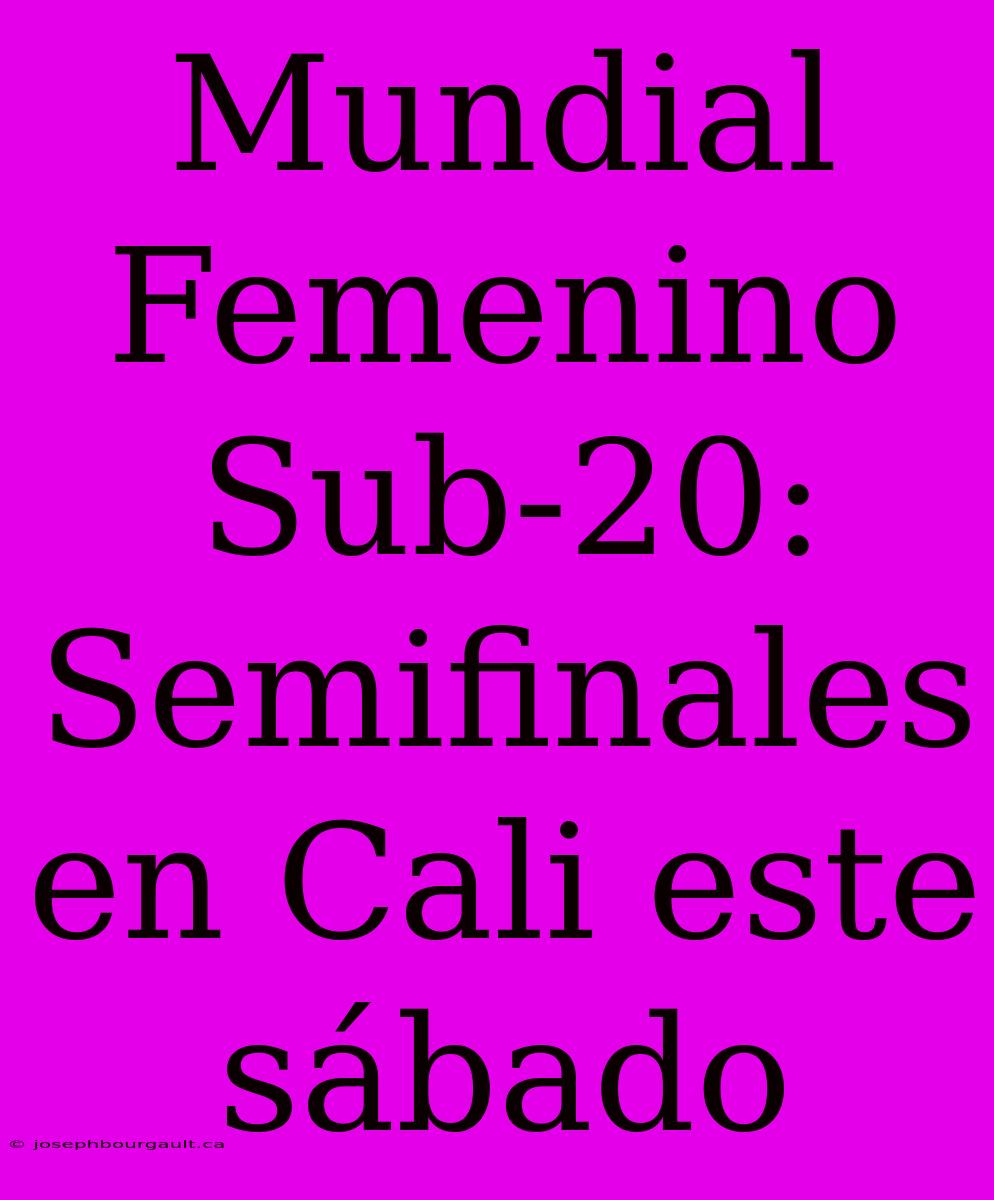 Mundial Femenino Sub-20: Semifinales en Cali este sábado

© josephbourgault.ca